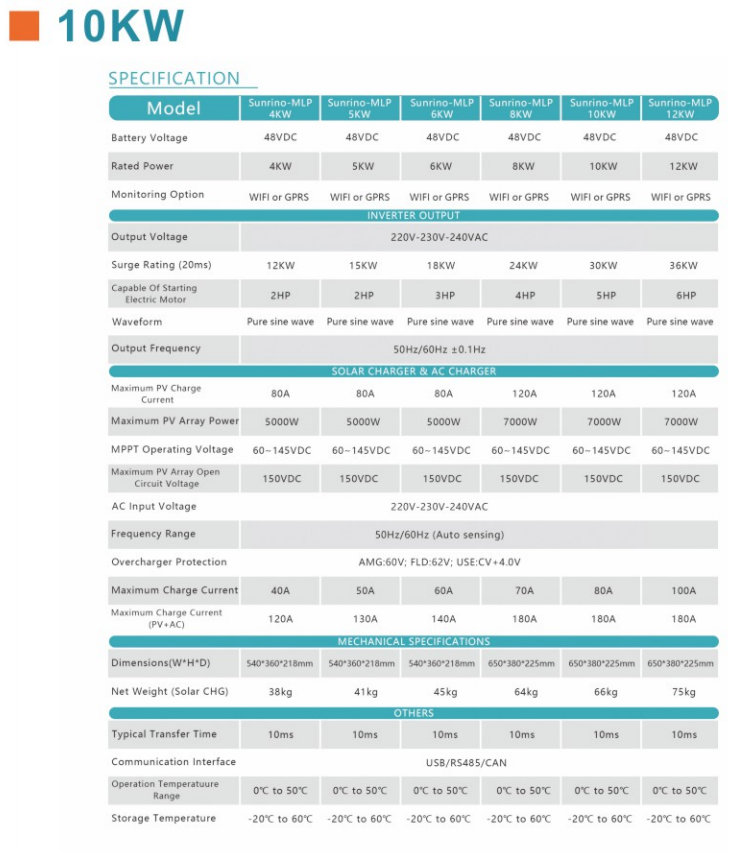 10KW

SPECIFICATION

| Model | Sunrino-MLP 4KW | Sunrino-MLP 5KW | Sunrino-MLP 6KW | Sunrino-MLP 8KW | Sunrino-MLP 10KW | Sunrino-MLP 12KW |
|---|---|---|---|---|---|---|
| Battery Voltage | 48VDC | 48VDC | 48VDC | 48VDC | 48VDC | 48VDC |
| Rated Power | 4KW | 5KW | 6KW | 8KW | 10KW | 12KW |
| Monitoring Option | WIFI or GPRS | WIFI or GPRS | WIFI or GPRS | WIFI or GPRS | WIFI or GPRS | WIFI or GPRS |
| INVERTER OUTPUT | | | | | | |
| Output Voltage | 220V-230V-240VAC | | | | | |
| Surge Rating (20ms) | 12KW | 15KW | 18KW | 24KW | 30KW | 36KW |
| Capable Of Starting Electric Motor | 2HP | 2HP | 3HP | 4HP | 5HP | 6HP |
| Waveform | Pure sine wave | Pure sine wave | Pure sine wave | Pure sine wave | Pure sine wave | Pure sine wave |
| Output Frequency | 50Hz/60Hz ±0.1Hz | | | | | |
| SOLAR CHARGER & AC CHARGER | | | | | | |
| Maximum PV Charge Current | 80A | 80A | 80A | 120A | 120A | 120A |
| Maximum PV Array Power | 5000W | 5000W | 5000W | 7000W | 7000W | 7000W |
| MPPT Operating Voltage | 60~145VDC | 60~145VDC | 60~145VDC | 60~145VDC | 60~145VDC | 60~145VDC |
| Maximum PV Array Open Circuit Voltage | 150VDC | 150VDC | 150VDC | 150VDC | 150VDC | 150VDC |
| AC Input Voltage | 220V-230V-240VAC | | | | | |
| Frequency Range | 50Hz/60Hz (Auto sensing) | | | | | |
| Overcharger Protection | AMG:60V; FLD:62V; USE:CV+4.0V | | | | | |
| Maximum Charge Current | 40A | 50A | 60A | 70A | 80A | 100A |
| Maximum Charge Current (PV+AC) | 120A | 130A | 140A | 180A | 180A | 180A |
| MECHANICAL SPECIFICATIONS | | | | | | |
| Dimensions(W*H*D) | 540*360*218mm | 540*360*218mm | 540*360*218mm | 650*380*225mm | 650*380*225mm | 650*380*225mm |
| Net Weight (Solar CHG) | 38kg | 41kg | 45kg | 64kg | 66kg | 75kg |
| OTHERS | | | | | | |
| Typical Transfer Time | 10ms | 10ms | 10ms | 10ms | 10ms | 10ms |
| Communication Interface | USB/RS485/CAN | | | | | |
| Operation Temperatuure Range | 0℃ to 50℃ | 0℃ to 50℃ | 0℃ to 50℃ | 0℃ to 50℃ | 0℃ to 50℃ | 0℃ to 50℃ |
| Storage Temperature | -20℃ to 60℃ | -20℃ to 60℃ | -20℃ to 60℃ | -20℃ to 60℃ | -20℃ to 60℃ | -20℃ to 60℃ |